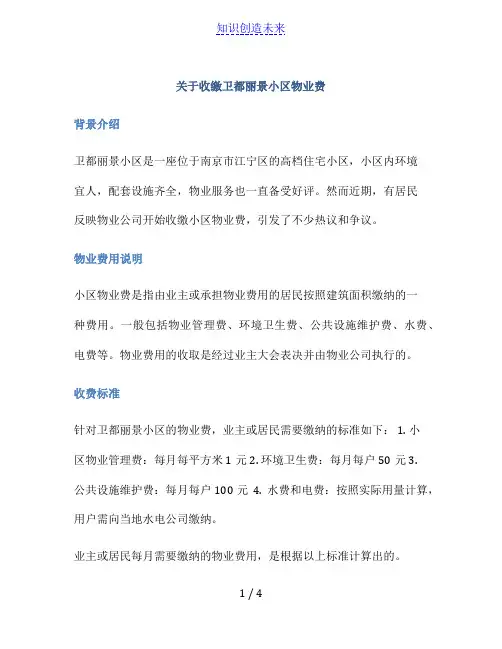 知识创造未来

关于收缴卫都丽景小区物业费

背景介绍

卫都丽景小区是一座位于南京市江宁区的高档住宅小区，小区内环境宜人，配套设施齐全，物业服务也一直备受好评。然而近期，有居民反映物业公司开始收缴小区物业费，引发了不少热议和争议。

物业费用说明

小区物业费是指由业主或承担物业费用的居民按照建筑面积缴纳的一种费用。一般包括物业管理费、环境卫生费、公共设施维护费、水费、电费等。物业费用的收取是经过业主大会表决并由物业公司执行的。

收费标准

针对卫都丽景小区的物业费，业主或居民需要缴纳的标准如下： 1. 小区物业管理费：每月每平方米 1 元 2. 环境卫生费：每月每户 50 元 3. 公共设施维护费：每月每户 100 元 4. 水费和电费：按照实际用量计算，用户需向当地水电公司缴纳。

业主或居民每月需要缴纳的物业费用，是根据以上标准计算出的。

1 / 4